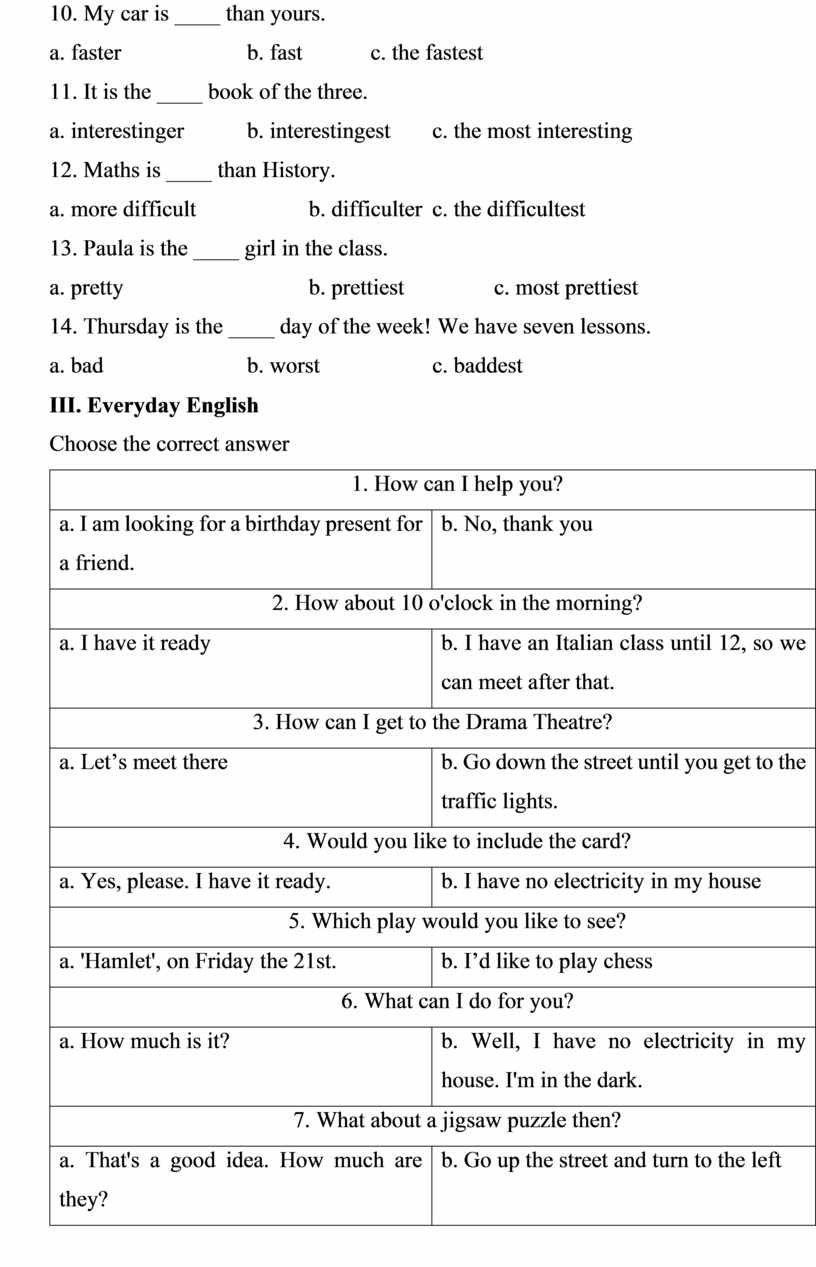 10. My car is _____ than yours.

a. faster b. fast c. the fastest

11. It is the _____ book of the three.

a. interestinger b. interestingest c. the most interesting

12. Maths is _____ than History.

a. more difficult b. difficulter c. the difficultest

13. Paula is the _____ girl in the class.

a. pretty b. prettiest c. most prettiest

14. Thursday is the _____ day of the week! We have seven lessons.

a. bad b. worst c. baddest

III. Everyday English

Choose the correct answer

| 1. How can I help you? | |
|---|---|
| a. I am looking for a birthday present for a friend. | b. No, thank you |
| 2. How about 10 o'clock in the morning? | |
| a. I have it ready | b. I have an Italian class until 12, so we can meet after that. |
| 3. How can I get to the Drama Theatre? | |
| a. Let’s meet there | b. Go down the street until you get to the traffic lights. |
| 4. Would you like to include the card? | |
| a. Yes, please. I have it ready. | b. I have no electricity in my house |
| 5. Which play would you like to see? | |
| a. 'Hamlet', on Friday the 21st. | b. I’d like to play chess |
| 6. What can I do for you? | |
| a. How much is it? | b. Well, I have no electricity in my house. I'm in the dark. |
| 7. What about a jigsaw puzzle then? | |
| a. That's a good idea. How much are they? | b. Go up the street and turn to the left |